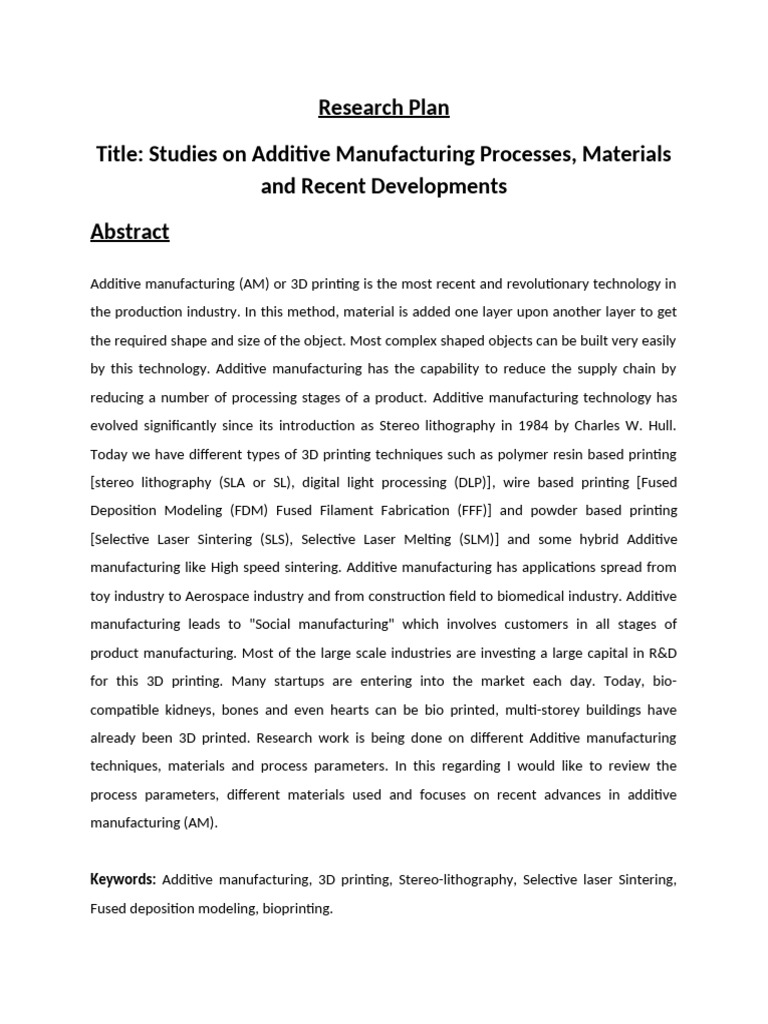 Research Plan

Title: Studies on Additive Manufacturing Processes, Materials and Recent Developments

Abstract

Additive manufacturing (AM) or 3D printing is the most recent and revolutionary technology in the production industry. In this method, material is added one layer upon another layer to get the required shape and size of the object. Most complex shaped objects can be built very easily by this technology. Additive manufacturing has the capability to reduce the supply chain by reducing a number of processing stages of a product. Additive manufacturing technology has evolved significantly since its introduction as Stereo lithography in 1984 by Charles W. Hull. Today we have different types of 3D printing techniques such as polymer resin based printing [stereo lithography (SLA or SL), digital light processing (DLP)], wire based printing [Fused Deposition Modeling (FDM) Fused Filament Fabrication (FFF)] and powder based printing [Selective Laser Sintering (SLS), Selective Laser Melting (SLM)] and some hybrid Additive manufacturing like High speed sintering. Additive manufacturing has applications spread from toy industry to Aerospace industry and from construction field to biomedical industry. Additive manufacturing leads to "Social manufacturing" which involves customers in all stages of product manufacturing. Most of the large scale industries are investing a large capital in R&D for this 3D printing. Many startups are entering into the market each day. Today, bio-compatible kidneys, bones and even hearts can be bio printed, multi-storey buildings have already been 3D printed. Research work is being done on different Additive manufacturing techniques, materials and process parameters. In this regarding I would like to review the process parameters, different materials used and focuses on recent advances in additive manufacturing (AM).

Keywords: Additive manufacturing, 3D printing, Stereo-lithography, Selective laser Sintering, Fused deposition modeling, bioprinting.